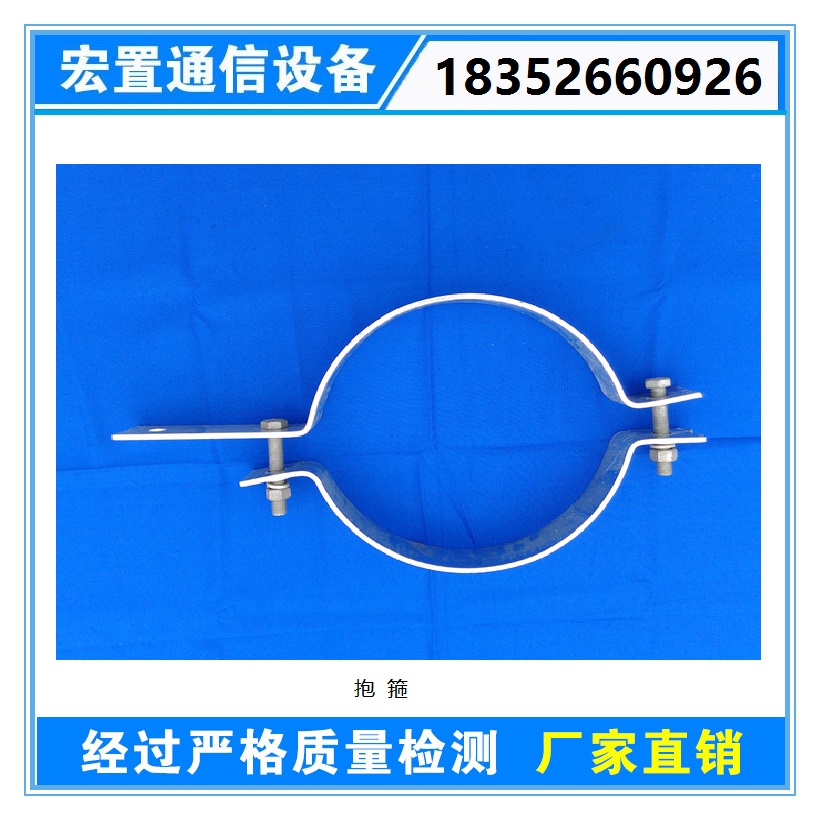 宏置通信设备 18352660926

抱 箍

经过严格质量检测 厂家直销